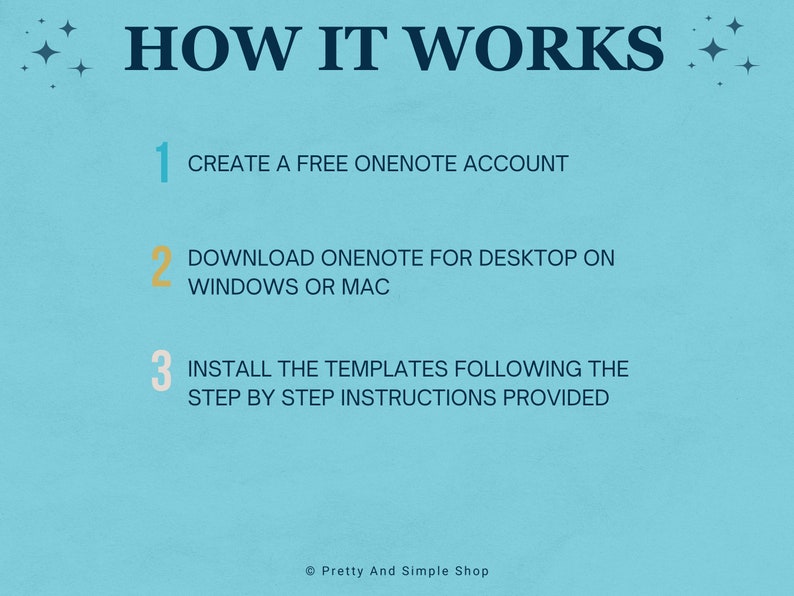 HOW IT WORKS

1 CREATE A FREE ONENOTE ACCOUNT

2 DOWNLOAD ONENOTE FOR DESKTOP ON WINDOWS OR MAC

3 INSTALL THE TEMPLATES FOLLOWING THE STEP BY STEP INSTRUCTIONS PROVIDED

© Pretty And Simple Shop